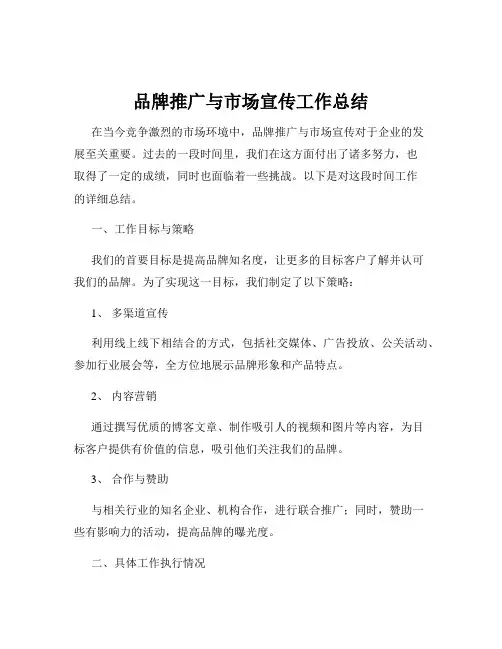 品牌推广与市场宣传工作总结

在当今竞争激烈的市场环境中，品牌推广与市场宣传对于企业的发展至关重要。过去的一段时间里，我们在这方面付出了诸多努力，也取得了一定的成绩，同时也面临着一些挑战。以下是对这段时间工作的详细总结。

一、工作目标与策略

我们的首要目标是提高品牌知名度，让更多的目标客户了解并认可我们的品牌。为了实现这一目标，我们制定了以下策略：

1、 多渠道宣传

利用线上线下相结合的方式，包括社交媒体、广告投放、公关活动、参加行业展会等，全方位地展示品牌形象和产品特点。

2、 内容营销

通过撰写优质的博客文章、制作吸引人的视频和图片等内容，为目标客户提供有价值的信息，吸引他们关注我们的品牌。

3、 合作与赞助

与相关行业的知名企业、机构合作，进行联合推广；同时，赞助一些有影响力的活动，提高品牌的曝光度。

二、具体工作执行情况